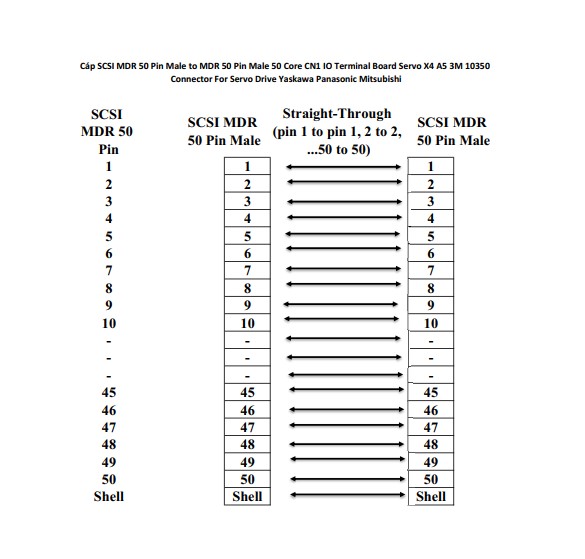 Cáp SCSI MDR 50 Pin Male to MDR 50 Pin Male 50 Core CN1 IO Terminal Board Servo X4 A5 3M 10350 Connector For Servo Drive Yaskawa Panasonic Mitsubishi

| SCSI MDR 50 Pin | SCSI MDR 50 Pin Male | Straight-Through (pin 1 to pin 1, 2 to 2, ...50 to 50) | SCSI MDR 50 Pin Male |
|---|---|---|---|
| 1 | 1 | | 1 |
| 2 | 2 | | 2 |
| 3 | 3 | | 3 |
| 4 | 4 | | 4 |
| 5 | 5 | | 5 |
| 6 | 6 | | 6 |
| 7 | 7 | | 7 |
| 8 | 8 | | 8 |
| 9 | 9 | | 9 |
| 10 | 10 | | 10 |
| - | - | | - |
| - | - | | - |
| - | - | | - |
| 45 | 45 | | 45 |
| 46 | 46 | | 46 |
| 47 | 47 | | 47 |
| 48 | 48 | | 48 |
| 49 | 49 | | 49 |
| 50 | 50 | | 50 |
| Shell | Shell | | Shell |